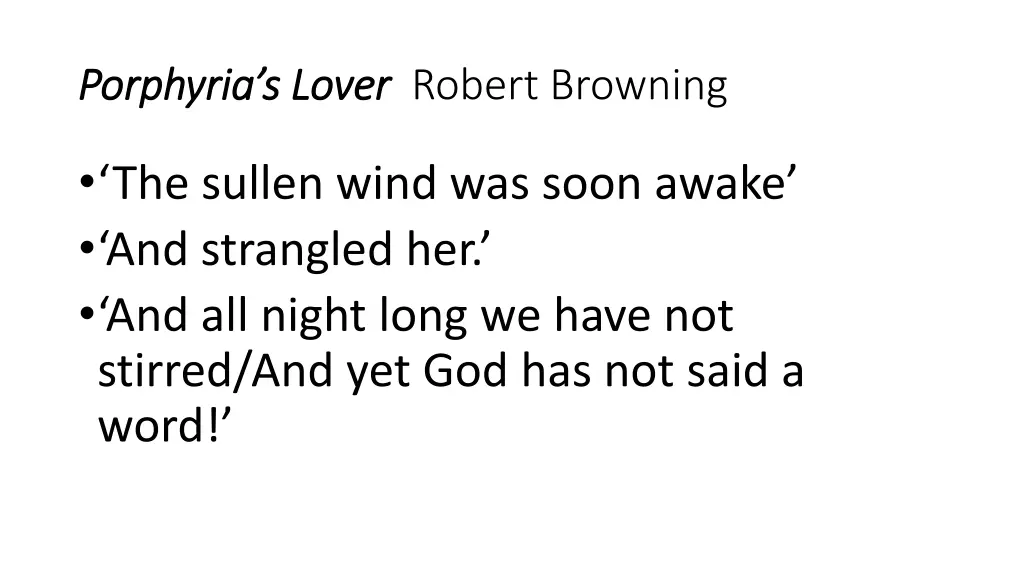 Porphyria's Lover Robert Browning

• 'The sullen wind was soon awake'
• 'And strangled her.'
• 'And all night long we have not stirred/And yet God has not said a word!'